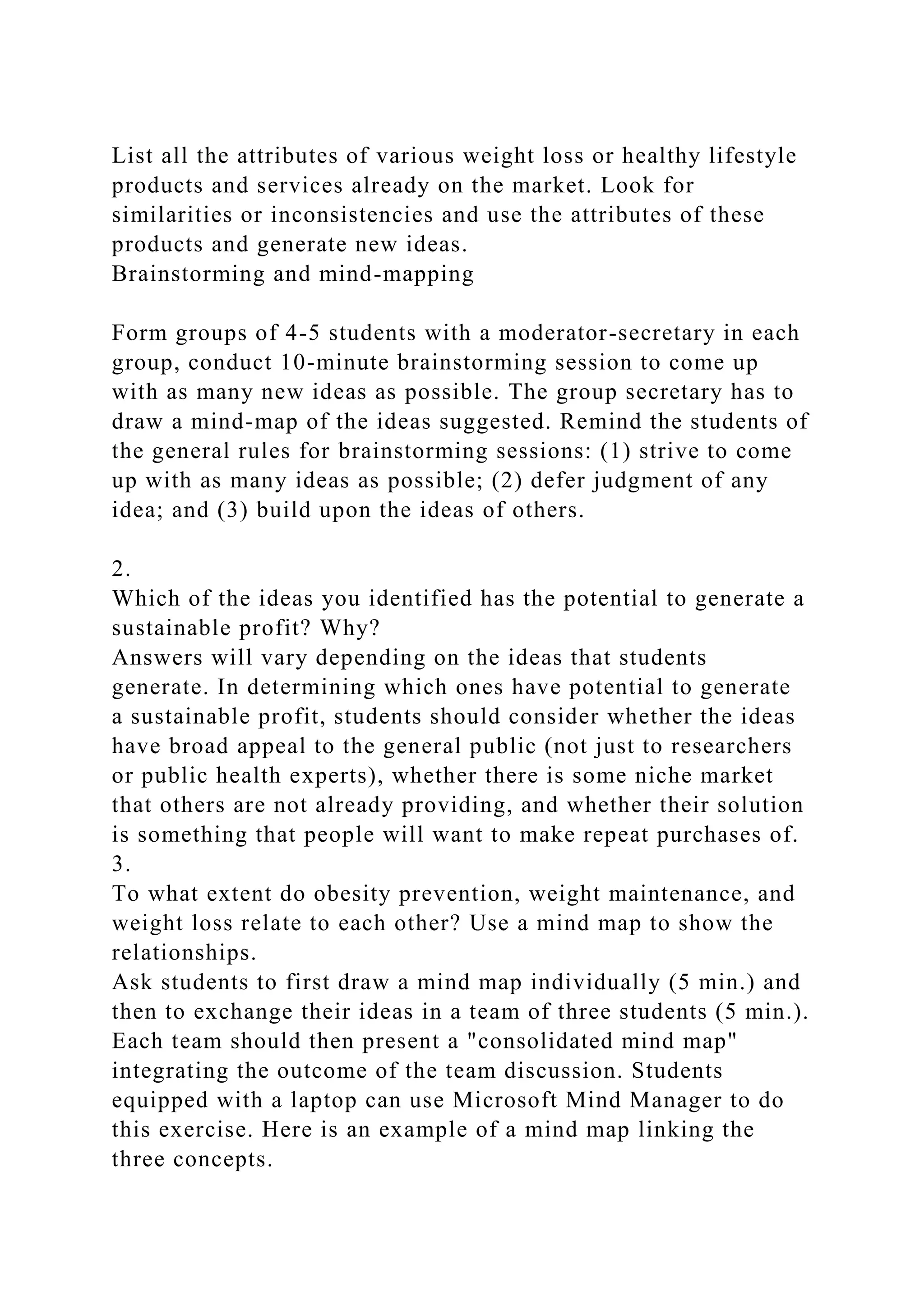 List all the attributes of various weight loss or healthy lifestyle products and services already on the market. Look for similarities or inconsistencies and use the attributes of these products and generate new ideas.
Brainstorming and mind-mapping

Form groups of 4-5 students with a moderator-secretary in each group, conduct 10-minute brainstorming session to come up with as many new ideas as possible. The group secretary has to draw a mind-map of the ideas suggested. Remind the students of the general rules for brainstorming sessions: (1) strive to come up with as many ideas as possible; (2) defer judgment of any idea; and (3) build upon the ideas of others.

2.
Which of the ideas you identified has the potential to generate a sustainable profit? Why?
Answers will vary depending on the ideas that students generate. In determining which ones have potential to generate a sustainable profit, students should consider whether the ideas have broad appeal to the general public (not just to researchers or public health experts), whether there is some niche market that others are not already providing, and whether their solution is something that people will want to make repeat purchases of.
3.
To what extent do obesity prevention, weight maintenance, and weight loss relate to each other? Use a mind map to show the relationships.
Ask students to first draw a mind map individually (5 min.) and then to exchange their ideas in a team of three students (5 min.). Each team should then present a "consolidated mind map" integrating the outcome of the team discussion. Students equipped with a laptop can use Microsoft Mind Manager to do this exercise. Here is an example of a mind map linking the three concepts.